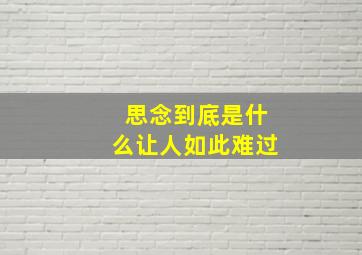 思念到底是什么让人如此难过